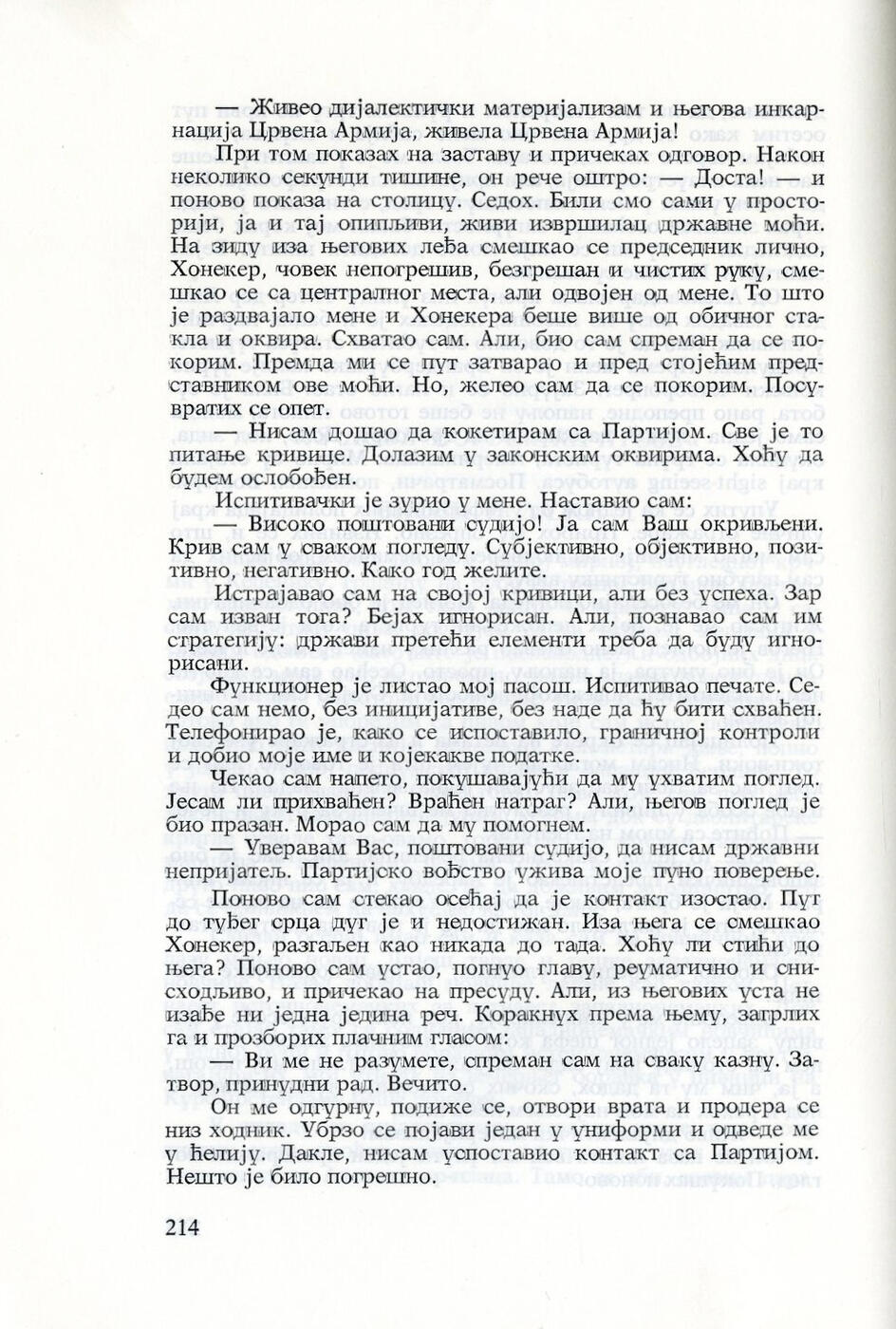 — Живео дијалектички материјализам и његова инкарнација Црвена Армија, живела Црвена Армија!

При том показах на заставу и причеках одговор. Након неколико секунди тишине, он рече оштро: — Доста! — и поново показа на столицу. Седох. Били смо сами у просторији, ја и тај опипљиви, живи извршилац државне моћи. На зиду иза његових леђа смешкао се председник лично, Хонекер, човек непогрешив, безгрешан и чистих руку, смешкао се са централног места, али одвојен од мене. То што је раздвајало мене и Хонекера беше више од обичног стакла и оквира. Схватао сам. Али, био сам спреман да се покорим. Премда ми се пут затварао и пред стојећим представником ове моћи. Но, желео сам да се покорим. Посувратих се опет.

— Нисам дошао да кокетирам са Партијом. Све је то питање кривице. Долазим у законским оквирима. Хоћу да будем ослобођен.

Испитивачки је зурио у мене. Наставио сам:

— Високо поштовани судијо! Ја сам Ваш окривљени. Крив сам у сваком погледу. Субјективно, објективно, позитивно, негативно. Како год желите.

Истрајавао сам на својој кривици, али без успеха. Зар сам изван тога? Бејах игнорисан. Али, познавао сам им стратегију: држави претећи елементи треба да буду игнорисани.

Функционер је листао мој пасош. Испитивао печате. Седео сам немо, без иницијативе, без наде да ћу бити схваћен. Телефонирао је, како се испоставило, граничној контроли и добио моје име и којекакве податке.

Чекао сам напето, покушавајући да му ухватим поглед. Јесам ли прихваћен? Враћен натраг? Али, његов поглед је био празан. Морао сам да му помогнем.

— Уверавам Вас, поштовани судијо, да нисам државни непријатељ. Партијско вођство ужива моје пуно поверење.

Поново сам стекао осећај да је контакт изостао. Пут до туђег срца дуг је и недостижан. Иза њега се смешкао Хонекер, разгаљен као никада до тада. Хоћу ли стићи до њега? Поново сам устао, погнуо главу, реуматично и снисходљиво, и причекао на пресуду. Али, из његових уста не изађе ни једна једина реч. Коракнух према њему, загрлих га и прозборих плачним гласом:

— Ви ме не разумете, спреман сам на сваку казну. Затвор, принудни рад. Вечито.

Он ме одгурну, подиже се, отвори врата и продера се низ ходник. Убрзо се појави један у униформи и одведе ме у ћелију. Дакле, нисам успоставио контакт са Партијом. Нешто је било погрешно.

214